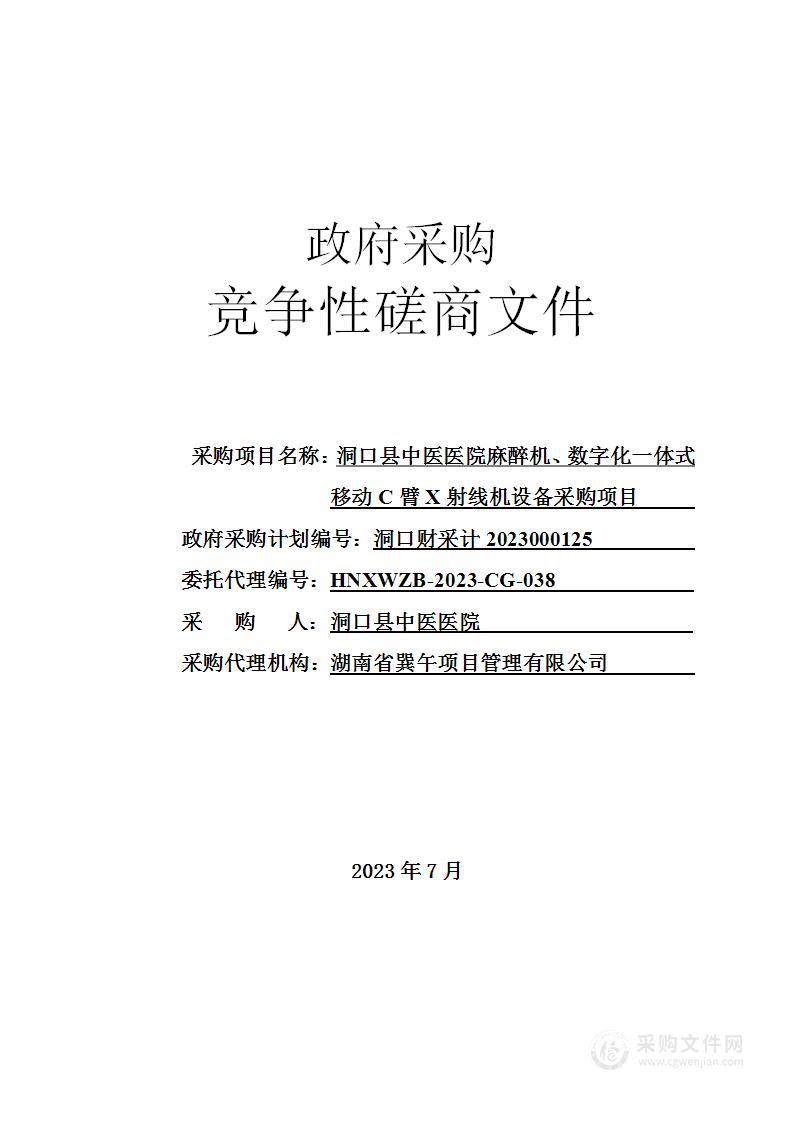 政府采购
竞争性磋商文件

采购项目名称：洞口县中医医院麻醉机、数字化一体式移动 C 臂 X 射线机设备采购项目

政府采购计划编号：洞口财采计 2023000125

委托代理编号：HNXWZB-2023-CG-038

采　购　人：洞口县中医医院

采购代理机构：湖南省巽午项目管理有限公司

2023 年 7 月

采购文件网
www.cgwenjian.com